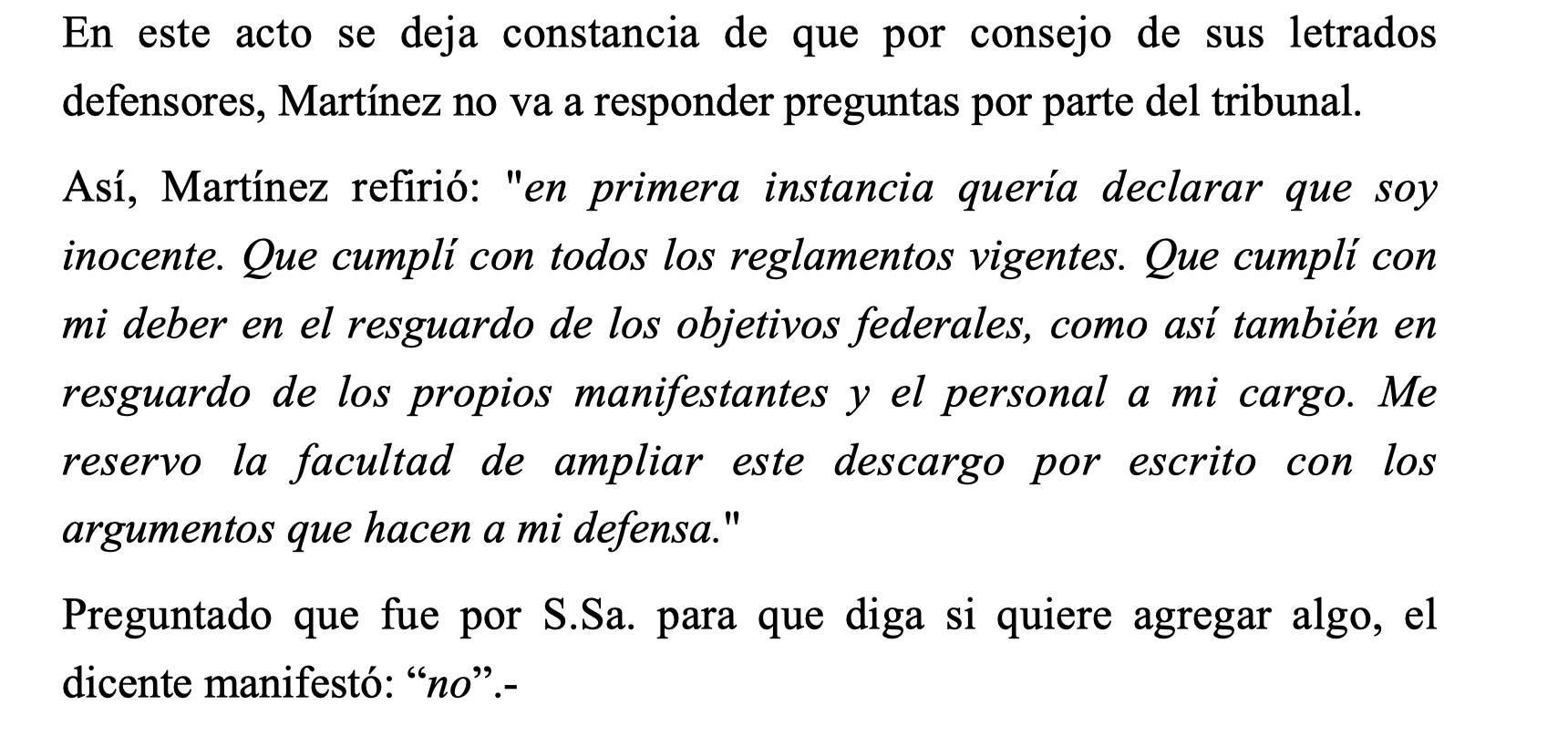 En este acto se deja constancia de que por consejo de sus letrados defensores, Martínez no va a responder preguntas por parte del tribunal.

Así, Martínez refirió: "en primera instancia quería declarar que soy inocente. Que cumplí con todos los reglamentos vigentes. Que cumplí con mi deber en el resguardo de los objetivos federales, como así también en resguardo de los propios manifestantes y el personal a mi cargo. Me reservo la facultad de ampliar este descargo por escrito con los argumentos que hacen a mi defensa."

Preguntado que fue por S.Sa. para que diga si quiere agregar algo, el dicente manifestó: “no”.-